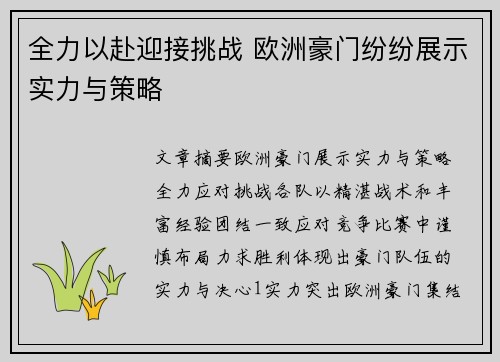 全力以赴迎接挑战 欧洲豪门纷纷展示实力与策略

文章摘要欧洲豪门展示实力与策略全力应对挑战各队以精湛战术和丰富经验团结一致应对竞争比赛中谨慎布局力求胜利体现出豪门队伍的实力与决心1实力突出欧洲豪门集结